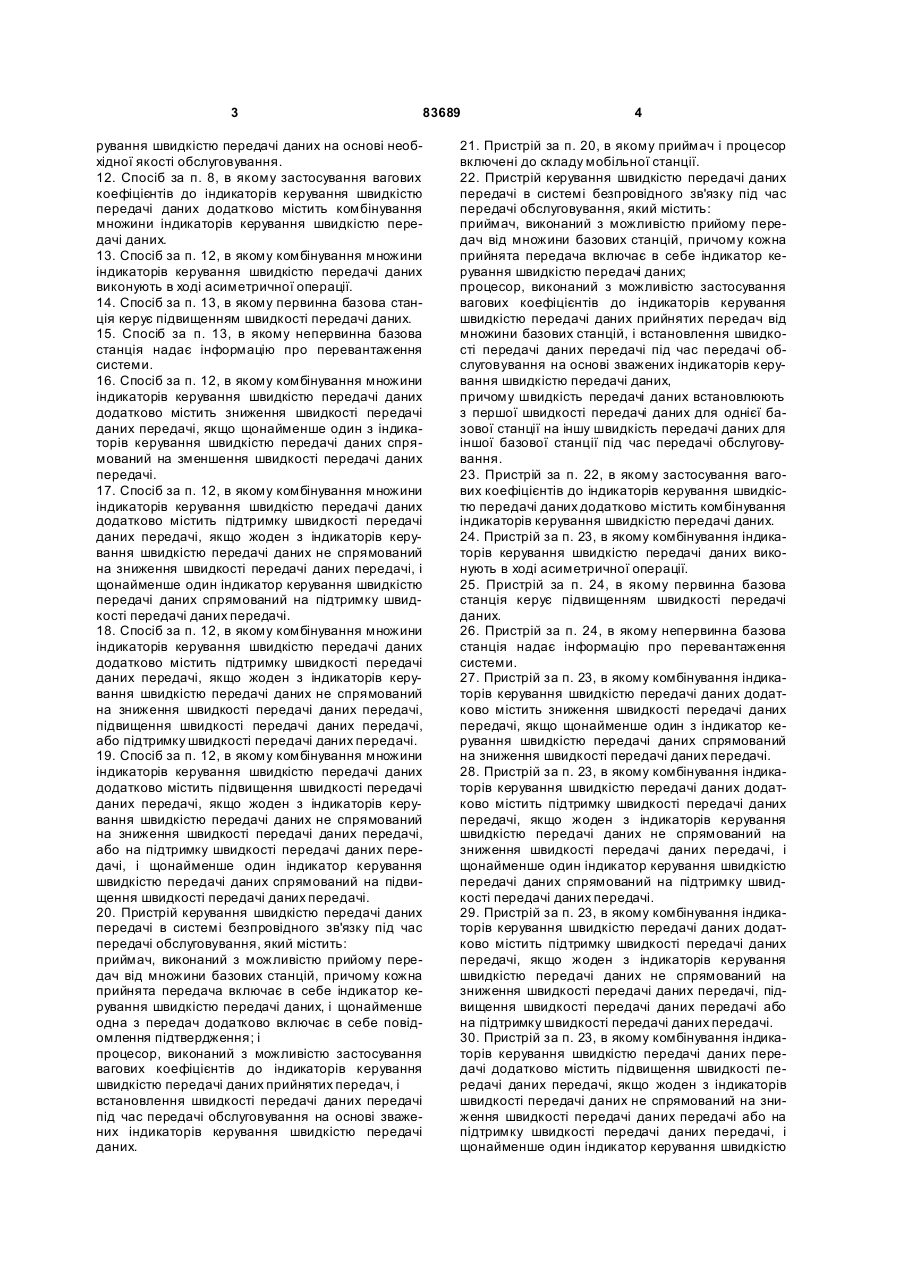 3 83689 4

рування швидкістю передачі даних на основі необхідної якості обслуговування.
12. Спосіб за п. 8, в якому застосування вагових коефіцієнтів до індикаторів керування швидкістю передачі даних додатково містить комбінування множини індикаторів керування швидкістю передачі даних.
13. Спосіб за п. 12, в якому комбінування множини індикаторів керування швидкістю передачі даних виконують в ході асиметричної операції.
14. Спосіб за п. 13, в якому первинна базова станція керує підвищенням швидкості передачі даних.
15. Спосіб за п. 13, в якому непервинна базова станція надає інформацію про перевантаження системи.
16. Спосіб за п. 12, в якому комбінування множини індикаторів керування швидкістю передачі даних додатково містить зниження швидкості передачі даних передачі, якщо щонайменше один з індикаторів керування швидкістю передачі даних спрямований на зменшення швидкості передачі даних передачі.
17. Спосіб за п. 12, в якому комбінування множини індикаторів керування швидкістю передачі даних додатково містить підтримку швидкості передачі даних передачі, якщо жоден з індикаторів керування швидкістю передачі даних не спрямований на зниження швидкості передачі даних передачі, і щонайменше один індикатор керування швидкістю передачі даних спрямований на підтримку швидкості передачі даних передачі.
18. Спосіб за п. 12, в якому комбінування множини індикаторів керування швидкістю передачі даних додатково містить підтримку швидкості передачі даних передачі, якщо жоден з індикаторів керування швидкістю передачі даних не спрямований на зниження швидкості передачі даних передачі, підвищення швидкості передачі даних передачі, або підтримку швидкості передачі даних передачі.
19. Спосіб за п. 12, в якому комбінування множини індикаторів керування швидкістю передачі даних додатково містить підвищення швидкості передачі даних передачі, якщо жоден з індикаторів керування швидкістю передачі даних не спрямований на зниження швидкості передачі даних передачі, або на підтримку швидкості передачі даних передачі, і щонайменше один індикатор керування швидкістю передачі даних спрямований на підвищення швидкості передачі даних передачі.
20. Пристрій керування швидкістю передачі даних передачі в системі безпровідного зв'язку під час передачі обслуговування, який містить:
приймач, виконаний з можливістю прийому передач від множини базових станцій, причому кожна прийнята передача включає в себе індикатор керування швидкістю передачі даних, і щонайменше одна з передач додатково включає в себе повідомлення підтвердження; і
процесор, виконаний з можливістю застосування вагових коефіцієнтів до індикаторів керування швидкістю передачі даних прийнятих передач, і встановлення швидкості передачі даних передачі під час передачі обслуговування на основі зважених індикаторів керування швидкістю передачі даних.

21. Пристрій за п. 20, в якому приймач і процесор включені до складу мобільної станції.
22. Пристрій керування швидкістю передачі даних передачі в системі безпровідного зв'язку під час передачі обслуговування, який містить:
приймач, виконаний з можливістю прийому передач від множини базових станцій, причому кожна прийнята передача включає в себе індикатор керування швидкістю передачі даних;
процесор, виконаний з можливістю застосування вагових коефіцієнтів до індикаторів керування швидкістю передачі даних прийнятих передач від множини базових станцій, і встановлення швидкості передачі даних передачі під час передачі обслуговування на основі зважених індикаторів керування швидкістю передачі даних,
причому швидкість передачі даних встановлюють з першої швидкості передачі даних для однієї базової станції на іншу швидкість передачі даних для іншої базової станції під час передачі обслуговування.
23. Пристрій за п. 22, в якому застосування вагових коефіцієнтів до індикаторів керування швидкістю передачі даних додатково містить комбінування індикаторів керування швидкістю передачі даних.
24. Пристрій за п. 23, в якому комбінування індикаторів керування швидкістю передачі даних виконують в ході асиметричної операції.
25. Пристрій за п. 24, в якому первинна базова станція керує підвищенням швидкості передачі даних.
26. Пристрій за п. 24, в якому непервинна базова станція надає інформацію про перевантаження системи.
27. Пристрій за п. 23, в якому комбінування індикаторів керування швидкістю передачі даних додатково містить зниження швидкості передачі даних передачі, якщо щонайменше один з індикатор керування швидкістю передачі даних спрямований на зниження швидкості передачі даних передачі.
28. Пристрій за п. 23, в якому комбінування індикаторів керування швидкістю передачі даних додатково містить підтримку швидкості передачі даних передачі, якщо жоден з індикаторів керування швидкістю передачі даних не спрямований на зниження швидкості передачі даних передачі, і щонайменше один індикатор керування швидкістю передачі даних спрямований на підтримку швидкості передачі даних передачі.
29. Пристрій за п. 23, в якому комбінування індикаторів керування швидкістю передачі даних додатково містить підтримку швидкості передачі даних передачі, якщо жоден з індикаторів керування швидкістю передачі даних не спрямований на зниження швидкості передачі даних передачі, підвищення швидкості передачі даних передачі або на підтримку швидкості передачі даних передачі.
30. Пристрій за п. 23, в якому комбінування індикаторів керування швидкістю передачі даних передачі додатково містить підвищення швидкості передачі даних передачі, якщо жоден з індикаторів швидкості передачі даних не спрямований на зниження швидкості передачі даних передачі або на підтримку швидкості передачі даних передачі, і щонайменше один індикатор керування швидкістю